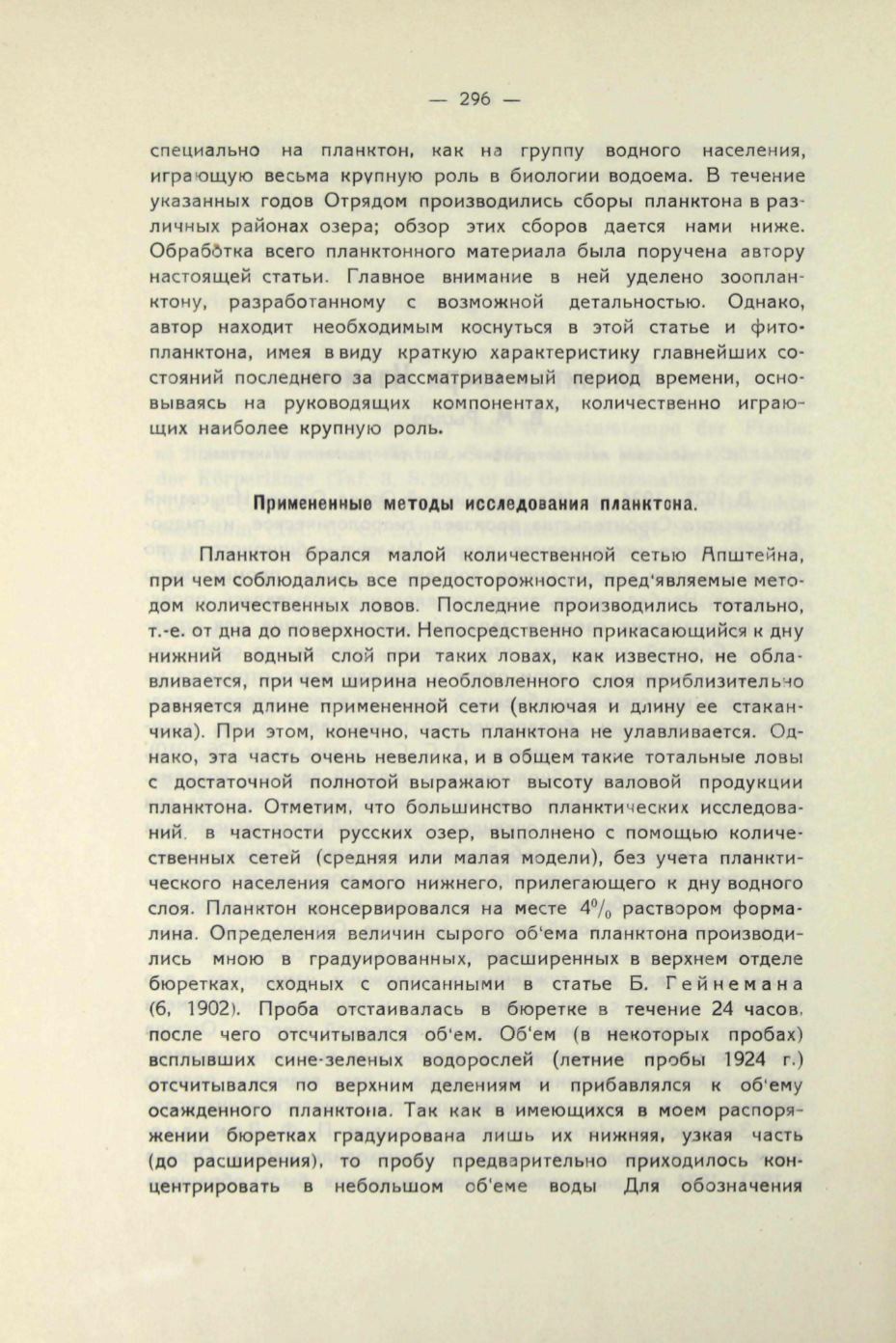 — 296 —

специально на планктон, как на группу водного населения, играющую весьма крупную роль в биологии водоема. В течение указанных годов Отрядом производились сборы планктона в различных районах озера; обзор этих сборов дается нами ниже. Обработка всего планктонного материала была поручена автору настоящей статьи. Главное внимание в ней уделено зоопланктону, разработанному с возможной детальностью. Однако, автор находит необходимым коснуться в этой статье и фитопланктона, имея в виду краткую характеристику главнейших состояний последнего за рассматриваемый период времени, основываясь на руководящих компонентах, количественно играющих наиболее крупную роль.

Примененные методы исследования планктона.

Планктон брался малой количественной сетью Апштейна, при чем соблюдались все предосторожности, пред'являемые методом количественных ловов. Последние производились тотально, т.-е. от дна до поверхности. Непосредственно прикасающийся к дну нижний водный слой при таких ловах, как известно, не облавливается, при чем ширина необловленного слоя приблизительно равняется длине примененной сети (включая и длину ее стаканчика). При этом, конечно, часть планктона не улавливается. Однако, эта часть очень невелика, и в общем такие тотальные ловы с достаточной полнотой выражают высоту валовой продукции планктона. Отметим, что большинство планктических исследований, в частности русских озер, выполнено с помощью количественных сетей (средняя или малая модели), без учета планктического населения самого нижнего, прилегающего к дну водного слоя. Планктон консервировался на месте $4\%$ раствором формалина. Определения величин сырого об'ема планктона производились мною в градуированных, расширенных в верхнем отделе бюретках, сходных с описанными в статье Б. Гейнемана (6, 1902). Проба отстаивалась в бюретке в течение 24 часов, после чего отсчитывался об'ем. Об'ем (в некоторых пробах) всплывших сине-зеленых водорослей (летние пробы 1924 г.) отсчитывался по верхним делениям и прибавлялся к об'ему осажденного планктона. Так как в имеющихся в моем распоряжении бюретках градуирована лишь их нижняя, узкая часть (до расширения), то пробу предварительно приходилось концентрировать в небольшом об'еме воды Для обозначения